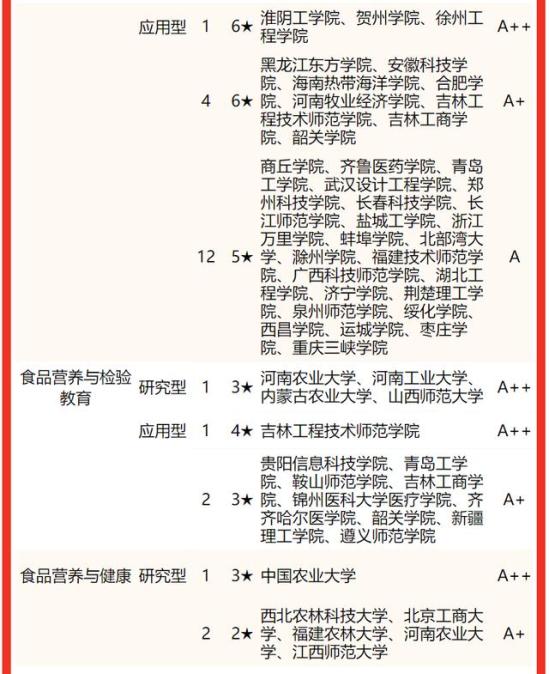 |  |  |  |  |  |  |
|---|---|---|---|---|---|
|  | 应用型 | 1 | 6★ | 淮阴工学院、贺州学院、徐州工程学院 | A++ |
|  |  | 4 | 6★ | 黑龙江东方学院、安徽科技学院、海南热带海洋学院、合肥学院、河南牧业经济学院、吉林工程技术师范学院、吉林工商学院、韶关学院 | A+ |
|  |  | 12 | 5★ | 商丘学院、齐鲁医药学院、青岛工学院、武汉设计工程学院、郑州科技学院、长春科技学院、长江师范学院、盐城工学院、浙江万里学院、蚌埠学院、北部湾大学、滁州学院、福建技术师范学院、广西科技师范学院、湖北工程学院、济宁学院、荆楚理工学院、泉州师范学院、绥化学院、西昌学院、运城学院、枣庄学院、重庆三峡学院 | A |
| 食品营养与检验教育 | 研究型 | 1 | 3★ | 河南农业大学、河南工业大学、内蒙古农业大学、山西师范大学 | A++ |
|  | 应用型 | 1 | 4★ | 吉林工程技术师范学院 | A++ |
|  |  | 2 | 3★ | 贵阳信息科技学院、青岛工学院、鞍山师范学院、吉林工商学院、锦州医科大学医疗学院、齐齐哈尔医学院、韶关学院、新疆理工学院、遵义师范学院 | A+ |
| 食品营养与健康 | 研究型 | 1 | 3★ | 中国农业大学 | A++ |
|  |  | 2 | 2★ | 西北农林科技大学、北京工商大学、福建农林大学、河南农业大学、江西师范大学 | A+ |